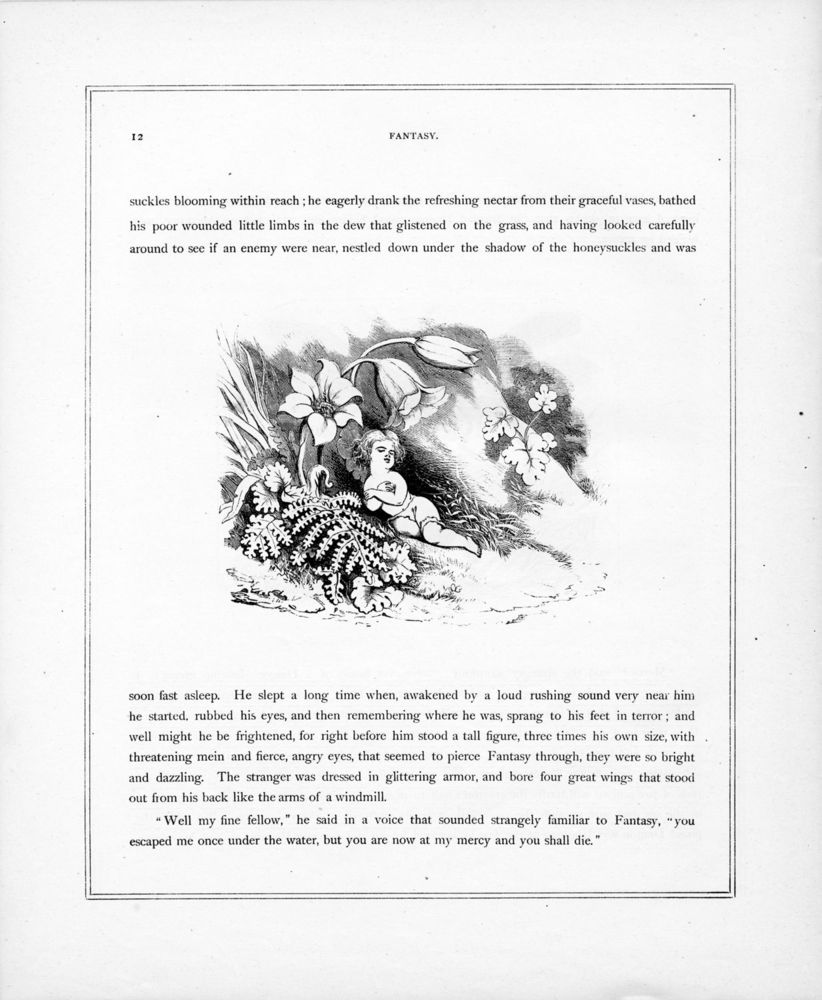 12 FANTASY.

suckles blooming within reach; he eagerly drank the refreshing nectar from their graceful vases, bathed his poor wounded little limbs in the dew that glistened on the grass, and having looked carefully around to see if an enemy were near, nestled down under the shadow of the honeysuckles and was

soon fast asleep. He slept a long time when, awakened by a loud rushing sound very near him he started, rubbed his eyes, and then remembering where he was, sprang to his feet in terror; and well might he be frightened, for right before him stood a tall figure, three times his own size, with threatening mein and fierce, angry eyes, that seemed to pierce Fantasy through, they were so bright and dazzling. The stranger was dressed in glittering armor, and bore four great wings that stood out from his back like the arms of a windmill.

"Well my fine fellow," he said in a voice that sounded strangely familiar to Fantasy, "you escaped me once under the water, but you are now at my mercy and you shall die."